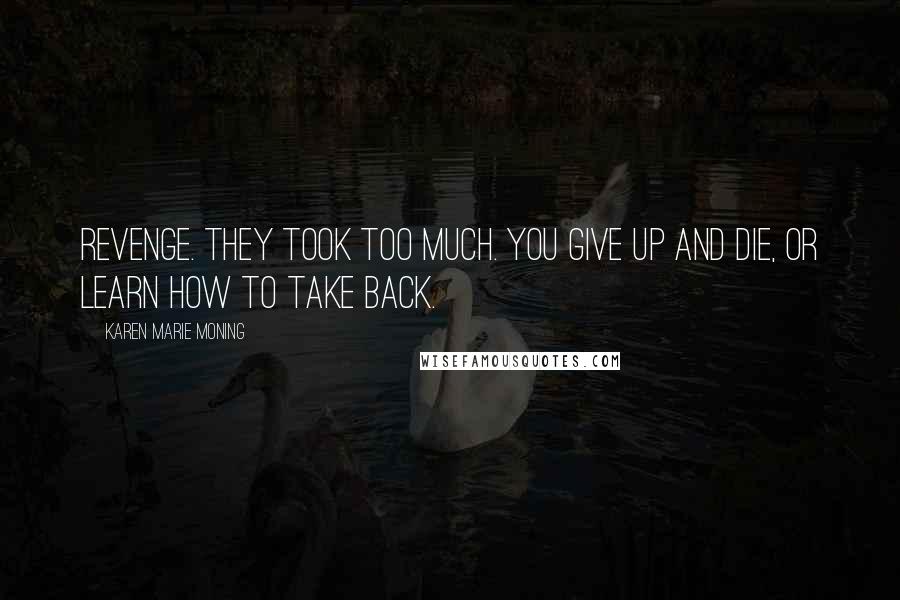 REVENGE. THEY TOOK TOO MUCH. YOU GIVE UP AND DIE, OR LEARN HOW TO TAKE BACK.

KAREN MARIE MONING

WISEFAMOUSQUOTES.COM